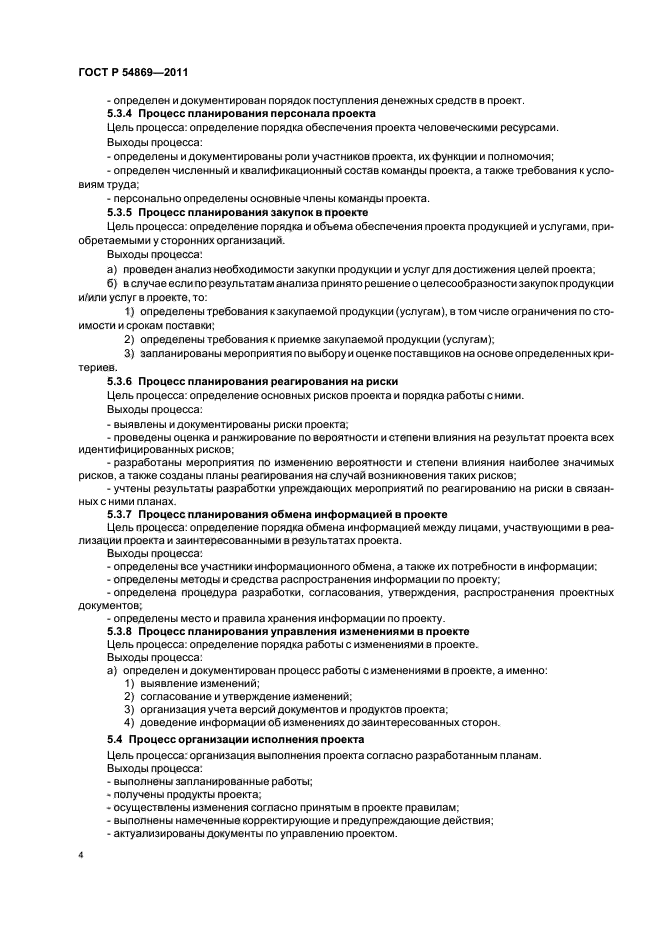 ГОСТ Р 54869—2011

- определен и документирован порядок поступления денежных средств в проект.

5.3.4 Процесс планирования персонала проекта

Цель процесса: определение порядка обеспечения проекта человеческими ресурсами.

Выходы процесса:

- определены и документированы роли участников проекта, их функции и полномочия;

- определен численный и квалификационный состав команды проекта, а также требования к условиям труда;

- персонально определены основные члены команды проекта.

5.3.5 Процесс планирования закупок в проекте

Цель процесса: определение порядка и объема обеспечения проекта продукцией и услугами, приобретаемыми у сторонних организаций.

Выходы процесса:

а) проведен анализ необходимости закупки продукции и услуг для достижения целей проекта;

б) в случае если по результатам анализа принято решение о целесообразности закупок продукции и/или услуг в проекте, то:

1) определены требования к закупаемой продукции (услугам), в том числе ограничения по стоимости и срокам поставки;

2) определены требования к приемке закупаемой продукции (услугам);

3) запланированы мероприятия по выбору и оценке поставщиков на основе определенных критериев.

5.3.6 Процесс планирования реагирования на риски

Цель процесса: определение основных рисков проекта и порядка работы с ними.

Выходы процесса:

- выявлены и документированы риски проекта;

- проведены оценка и ранжирование по вероятности и степени влияния на результат проекта всех идентифицированных рисков;

- разработаны мероприятия по изменению вероятности и степени влияния наиболее значимых рисков, а также созданы планы реагирования на случай возникновения таких рисков;

- учтены результаты разработки упреждающих мероприятий по реагированию на риски в связанных с ними планах.

5.3.7 Процесс планирования обмена информацией в проекте

Цель процесса: определение порядка обмена информацией между лицами, участвующими в реализации проекта и заинтересованными в результатах проекта.

Выходы процесса:

- определены все участники информационного обмена, а также их потребности в информации;

- определены методы и средства распространения информации по проекту;

- определена процедура разработки, согласования, утверждения, распространения проектных документов;

- определены место и правила хранения информации по проекту.

5.3.8 Процесс планирования управления изменениями в проекте

Цель процесса: определение порядка работы с изменениями в проекте.

Выходы процесса:

а) определен и документирован процесс работы с изменениями в проекте, а именно:

1) выявление изменений;

2) согласование и утверждение изменений;

3) организация учета версий документов и продуктов проекта;

4) доведение информации об изменениях до заинтересованных сторон.

5.4 Процесс организации исполнения проекта

Цель процесса: организация выполнения проекта согласно разработанным планам.

Выходы процесса:

- выполнены запланированные работы;

- получены продукты проекта;

- осуществлены изменения согласно принятым в проекте правилам;

- выполнены намеченные корректирующие и предупреждающие действия;

- актуализированы документы по управлению проектом.

4